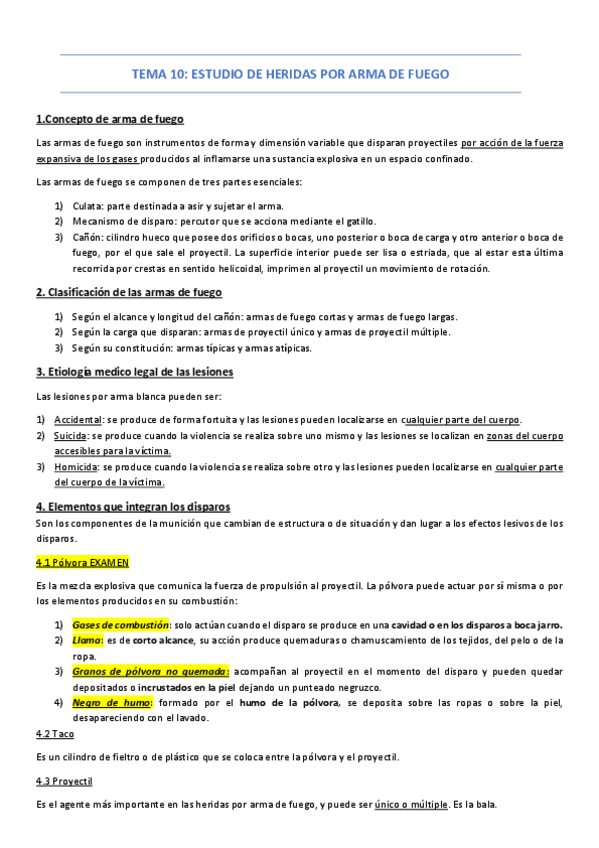 TEMA 10: ESTUDIO DE HERIDAS POR ARMA DE FUEGO

1.Concepto de arma de fuego

Las armas de fuego son instrumentos de forma y dimensión variable que disparan proyectiles por acción de la fuerza expansiva de los gases producidos al inflamarse una sustancia explosiva en un espacio confinado.

Las armas de fuego se componen de tres partes esenciales:

1) Culata: parte destinada a asir y sujetar el arma.
2) Mecanismo de disparo: percutor que se acciona mediante el gatillo.
3) Cañón: cilindro hueco que posee dos orificios o bocas, uno posterior o boca de carga y otro anterior o boca de fuego, por el que sale el proyectil. La superficie interior puede ser lisa o estriada, que al estar esta última recorrida por crestas en sentido helicoidal, imprimen al proyectil un movimiento de rotación.

2. Clasificación de las armas de fuego

1) Según el alcance y longitud del cañón: armas de fuego cortas y armas de fuego largas.
2) Según la carga que disparan: armas de proyectil único y armas de proyectil múltiple.
3) Según su constitución: armas típicas y armas atípicas.

3. Etiología medico legal de las lesiones

Las lesiones por arma blanca pueden ser:

1) Accidental: se produce de forma fortuita y las lesiones pueden localizarse en cualquier parte del cuerpo.
2) Suicida: se produce cuando la violencia se realiza sobre uno mismo y las lesiones se localizan en zonas del cuerpo accesibles para la víctima.
3) Homicida: se produce cuando la violencia se realiza sobre otro y las lesiones pueden localizarse en cualquier parte del cuerpo de la víctima.

4. Elementos que integran los disparos

Son los componentes de la munición que cambian de estructura o de situación y dan lugar a los efectos lesivos de los disparos.

4.1 Pólvora EXAMEN

Es la mezcla explosiva que comunica la fuerza de propulsión al proyectil. La pólvora puede actuar por sí misma o por los elementos producidos en su combustión:

1) Gases de combustión: solo actúan cuando el disparo se produce en una cavidad o en los disparos a boca jarro.
2) Llama: es de corto alcance, su acción produce quemaduras o chamuscamiento de los tejidos, del pelo o de la ropa.
3) Granos de pólvora no quemada: acompañan al proyectil en el momento del disparo y pueden quedar depositados o incrustados en la piel dejando un punteado negruzco.
4) Negro de humo: formado por el humo de la pólvora, se deposita sobre las ropas o sobre la piel, desapareciendo con el lavado.

4.2 Taco

Es un cilindro de fieltro o de plástico que se coloca entre la pólvora y el proyectil.

4.3 Proyectil

Es el agente más importante en las heridas por arma de fuego, y puede ser único o múltiple. Es la bala.